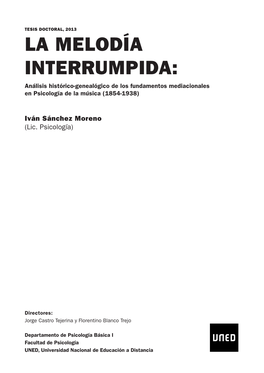 TESIS DOCTORAL, 2013

LA MELODÍA INTERRUMPIDA:

Análisis histórico-genealógico de los fundamentos mediacionales en Psicología de la música (1854-1938)

Iván Sánchez Moreno
(Lic. Psicología)

Directores:
Jorge Castro Tejerina y Florentino Blanco Trejo

Departamento de Psicología Básica I
Facultad de Psicología
UNED, Universidad Nacional de Educación a Distancia

UNED